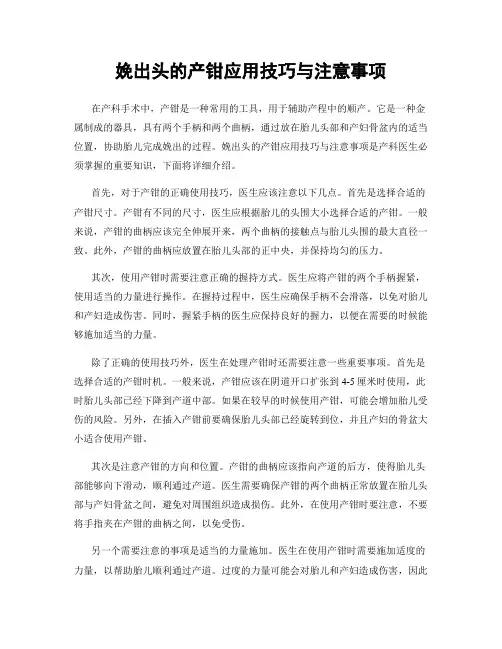 娩出头的产钳应用技巧与注意事项

在产科手术中，产钳是一种常用的工具，用于辅助产程中的顺产。它是一种金属制成的器具，具有两个手柄和两个曲柄，通过放在胎儿头部和产妇骨盆内的适当位置，协助胎儿完成娩出的过程。娩出头的产钳应用技巧与注意事项是产科医生必须掌握的重要知识，下面将详细介绍。

首先，对于产钳的正确使用技巧，医生应该注意以下几点。首先是选择合适的产钳尺寸。产钳有不同的尺寸，医生应根据胎儿的头围大小选择合适的产钳。一般来说，产钳的曲柄应该完全伸展开来，两个曲柄的接触点与胎儿头围的最大直径一致。此外，产钳的曲柄应放置在胎儿头部的正中央，并保持均匀的压力。

其次，使用产钳时需要注意正确的握持方式。医生应将产钳的两个手柄握紧，使用适当的力量进行操作。在握持过程中，医生应确保手柄不会滑落，以免对胎儿和产妇造成伤害。同时，握紧手柄的医生应保持良好的握力，以便在需要的时候能够施加适当的力量。

除了正确的使用技巧外，医生在处理产钳时还需要注意一些重要事项。首先是选择合适的产钳时机。一般来说，产钳应该在阴道开口扩张到 4-5 厘米时使用，此时胎儿头部已经下降到产道中部。如果在较早的时候使用产钳，可能会增加胎儿受伤的风险。另外，在插入产钳前要确保胎儿头部已经旋转到位，并且产妇的骨盆大小适合使用产钳。

其次是注意产钳的方向和位置。产钳的曲柄应该指向产道的后方，使得胎儿头部能够向下滑动，顺利通过产道。医生需要确保产钳的两个曲柄正常放置在胎儿头部与产妇骨盆之间，避免对周围组织造成损伤。此外，在使用产钳时要注意，不要将手指夹在产钳的曲柄之间，以免受伤。

另一个需要注意的事项是适当的力量施加。医生在使用产钳时需要施加适度的力量，以帮助胎儿顺利通过产道。过度的力量可能会对胎儿和产妇造成伤害，因此